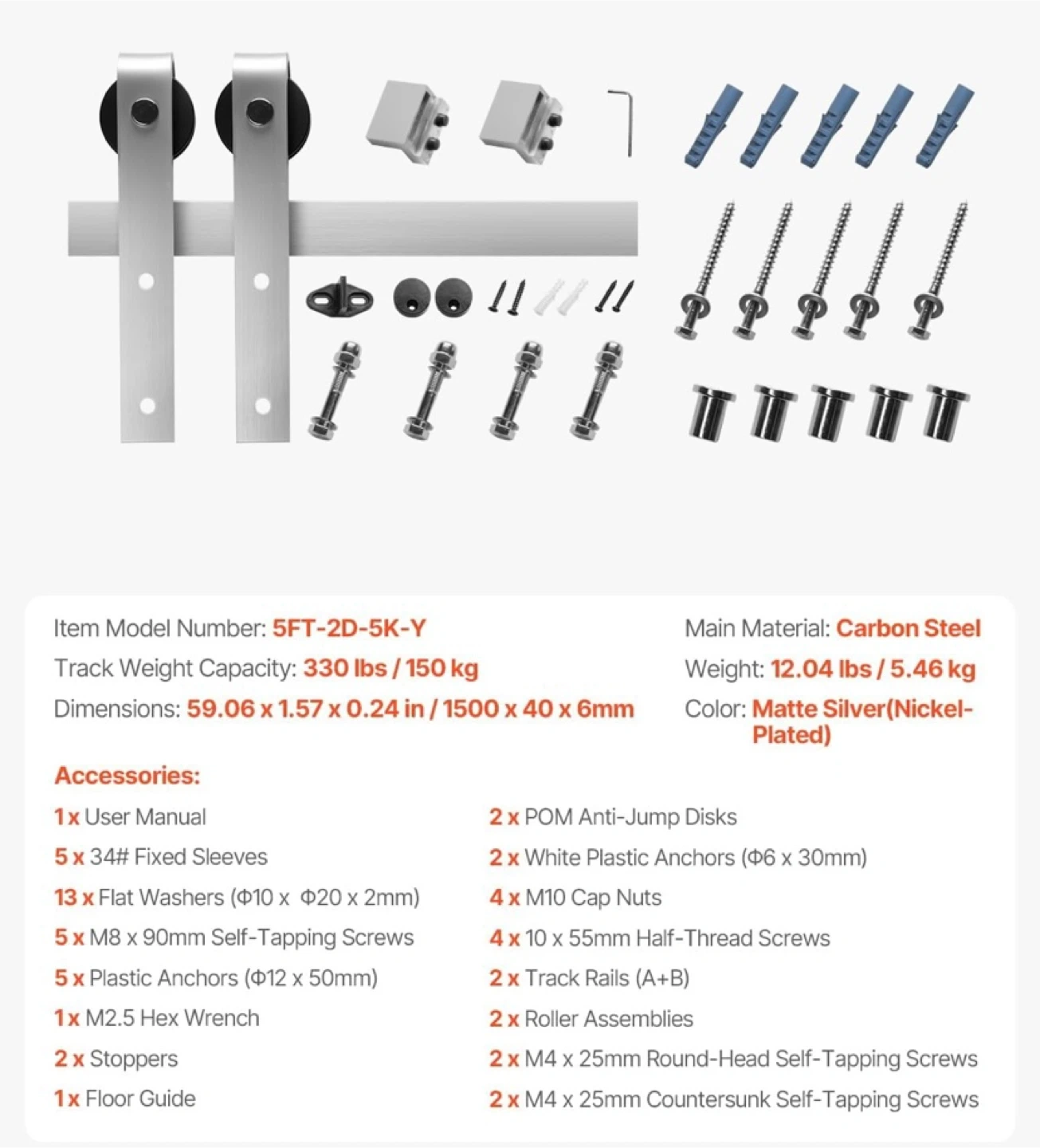 Item Model Number: 5FT-2D-5K-Y
Track Weight Capacity: 330 lbs / 150 kg
Dimensions: 59.06 x 1.57 x 0.24 in / 1500 x 40 x 6mm

Main Material: Carbon Steel
Weight: 12.04 lbs / 5.46 kg
Color: Matte Silver(Nickel-Plated)

Accessories:

1 x User Manual
5 x 34# Fixed Sleeves
13 x Flat Washers (Φ10 x Φ20 x 2mm)
5 x M8 x 90mm Self-Tapping Screws
5 x Plastic Anchors (Φ12 x 50mm)
1 x M2.5 Hex Wrench
2 x Stoppers
1 x Floor Guide

2 x POM Anti-Jump Disks
2 x White Plastic Anchors (Φ6 x 30mm)
4 x M10 Cap Nuts
4 x 10 x 55mm Half-Thread Screws
2 x Track Rails (A+B)
2 x Roller Assemblies
2 x M4 x 25mm Round-Head Self-Tapping Screws
2 x M4 x 25mm Countersunk Self-Tapping Screws